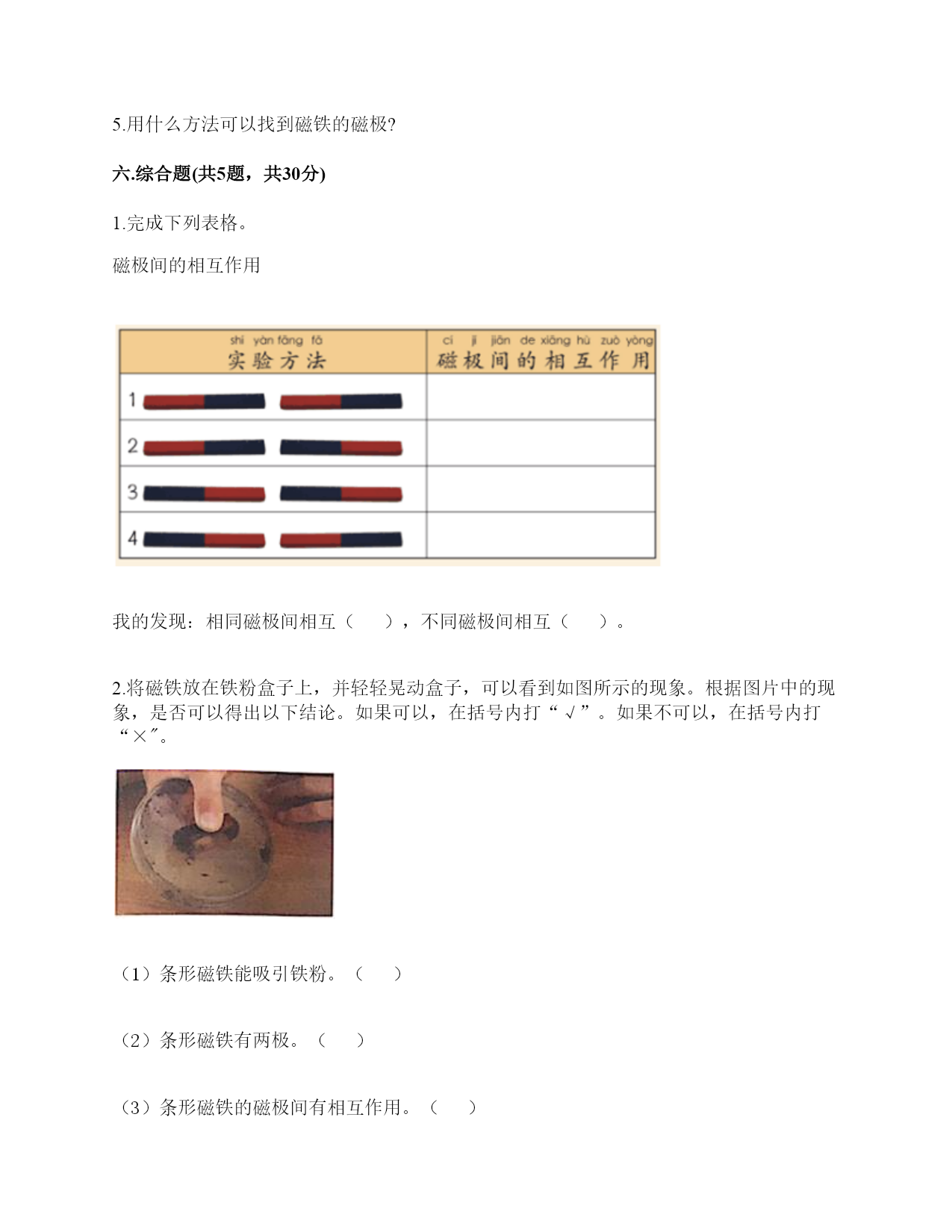 5.用什么方法可以找到磁铁的磁极?

六.综合题(共5题，共30分)

1.完成下列表格。

磁极间的相互作用

| shí yàn fāng fǎ 实验方法 | cí jí jiān de xiāng hù zuò yòng 磁极间的相互作用 |
|---|---|
| 1 | |
| 2 | |
| 3 | |
| 4 | |

我的发现：相同磁极间相互（　　），不同磁极间相互（　　）。

2.将磁铁放在铁粉盒子上，并轻轻晃动盒子，可以看到如图所示的现象。根据图片中的现象，是否可以得出以下结论。如果可以，在括号内打“√”。如果不可以，在括号内打“×”。

（1）条形磁铁能吸引铁粉。（　　）

（2）条形磁铁有两极。（　　）

（3）条形磁铁的磁极间有相互作用。（　　）